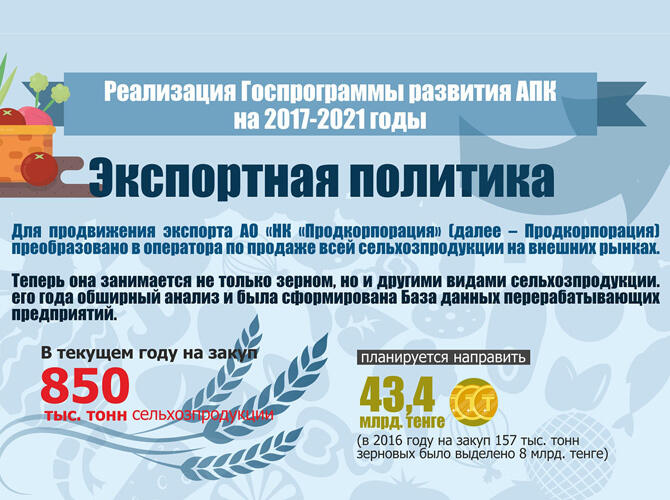 Реализация Госпрограммы развития АПК на 2017-2021 годы

Экспортная политика

Для продвижения экспорта АО «НК «Продкорпорация» (далее – Продкорпорация) преобразовано в оператора по продаже всей сельхозпродукции на внешних рынках.

Теперь она занимается не только зерном, но и другими видами сельхозпродукции. его года обширный анализ и была сформирована База данных перерабатывающих предприятий.

В текущем году на закуп
850
тыс. тонн сельхозпродукции

планируется направить
43,4
млрд. тенге

(в 2016 году на закуп 157 тыс. тонн зерновых было выделено 8 млрд. тенге)